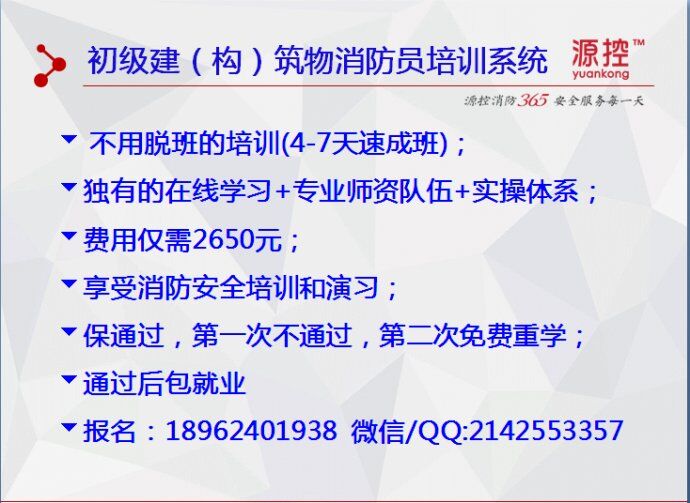 初级建（构）筑物消防员培训系统

源控™
yuankong

源控消防365 安全服务每一天

不用脱班的培训(4-7天速成班)；

独有的在线学习+专业师资队伍+实操体系；

费用仅需2650元；

享受消防安全培训和演习；

保通过，第一次不通过，第二次免费重学；

通过后包就业

报名：18962401938 微信/QQ:2142553357